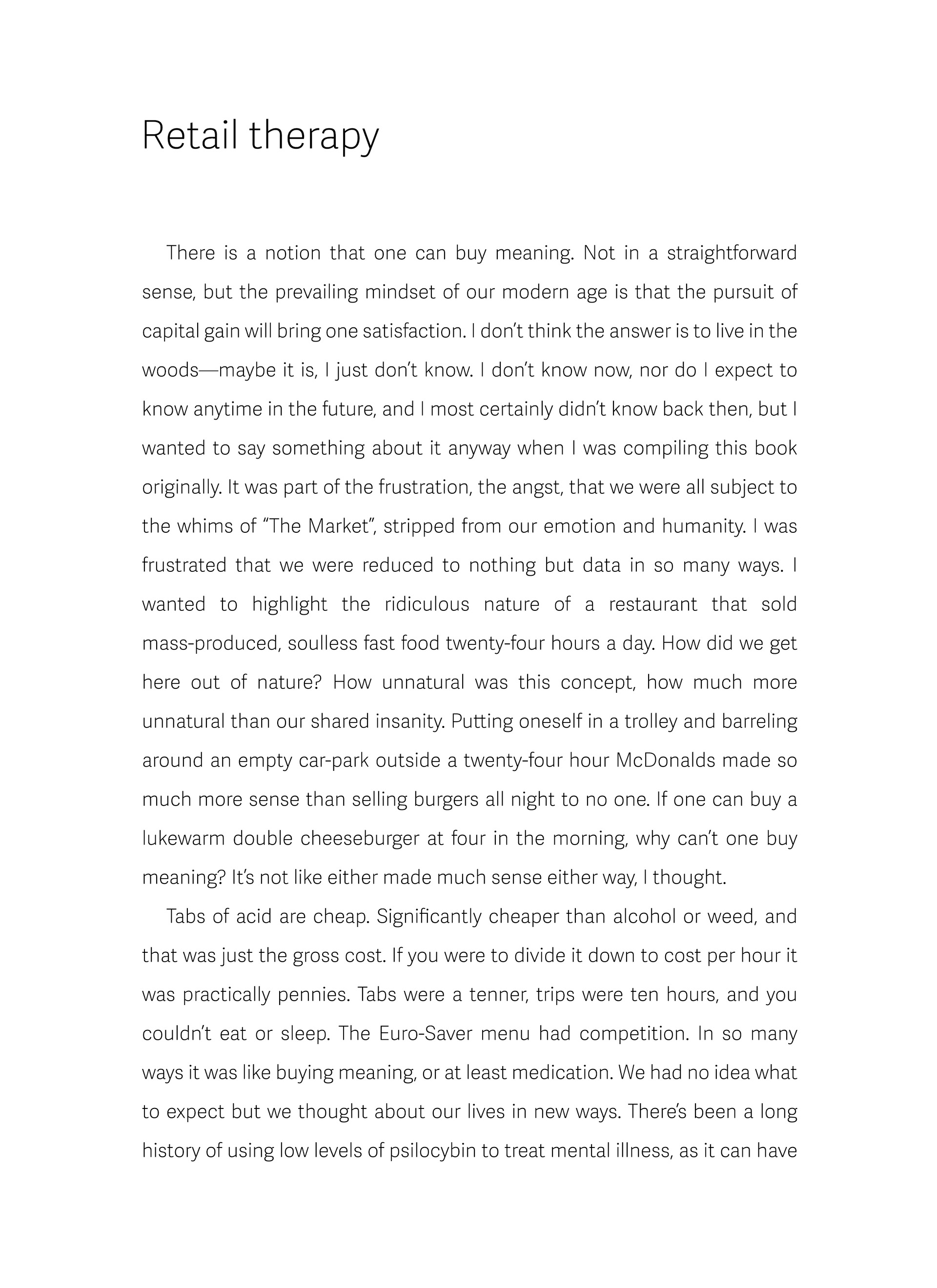 Retail therapy

There is a notion that one can buy meaning. Not in a straightforward sense, but the prevailing mindset of our modern age is that the pursuit of capital gain will bring one satisfaction. I don't think the answer is to live in the woods—maybe it is, I just don't know. I don't know now, nor do I expect to know anytime in the future, and I most certainly didn't know back then, but I wanted to say something about it anyway when I was compiling this book originally. It was part of the frustration, the angst, that we were all subject to the whims of "The Market", stripped from our emotion and humanity. I was frustrated that we were reduced to nothing but data in so many ways. I wanted to highlight the ridiculous nature of a restaurant that sold mass-produced, soulless fast food twenty-four hours a day. How did we get here out of nature? How unnatural was this concept, how much more unnatural than our shared insanity. Putting oneself in a trolley and barreling around an empty car-park outside a twenty-four hour McDonalds made so much more sense than selling burgers all night to no one. If one can buy a lukewarm double cheeseburger at four in the morning, why can't one buy meaning? It's not like either made much sense either way, I thought.

Tabs of acid are cheap. Significantly cheaper than alcohol or weed, and that was just the gross cost. If you were to divide it down to cost per hour it was practically pennies. Tabs were a tenner, trips were ten hours, and you couldn't eat or sleep. The Euro-Saver menu had competition. In so many ways it was like buying meaning, or at least medication. We had no idea what to expect but we thought about our lives in new ways. There's been a long history of using low levels of psilocybin to treat mental illness, as it can have